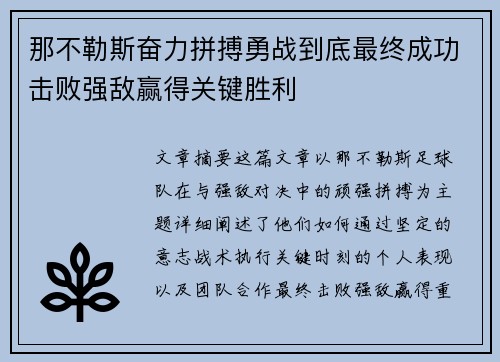 那不勒斯奋力拼搏勇战到底最终成功击败强敌赢得关键胜利

文章摘要这篇文章以那不勒斯足球队在与强敌对决中的顽强拼搏为主题详细阐述了他们如何通过坚定的意志战术执行关键时刻的个人表现以及团队合作最终击败强敌赢得重